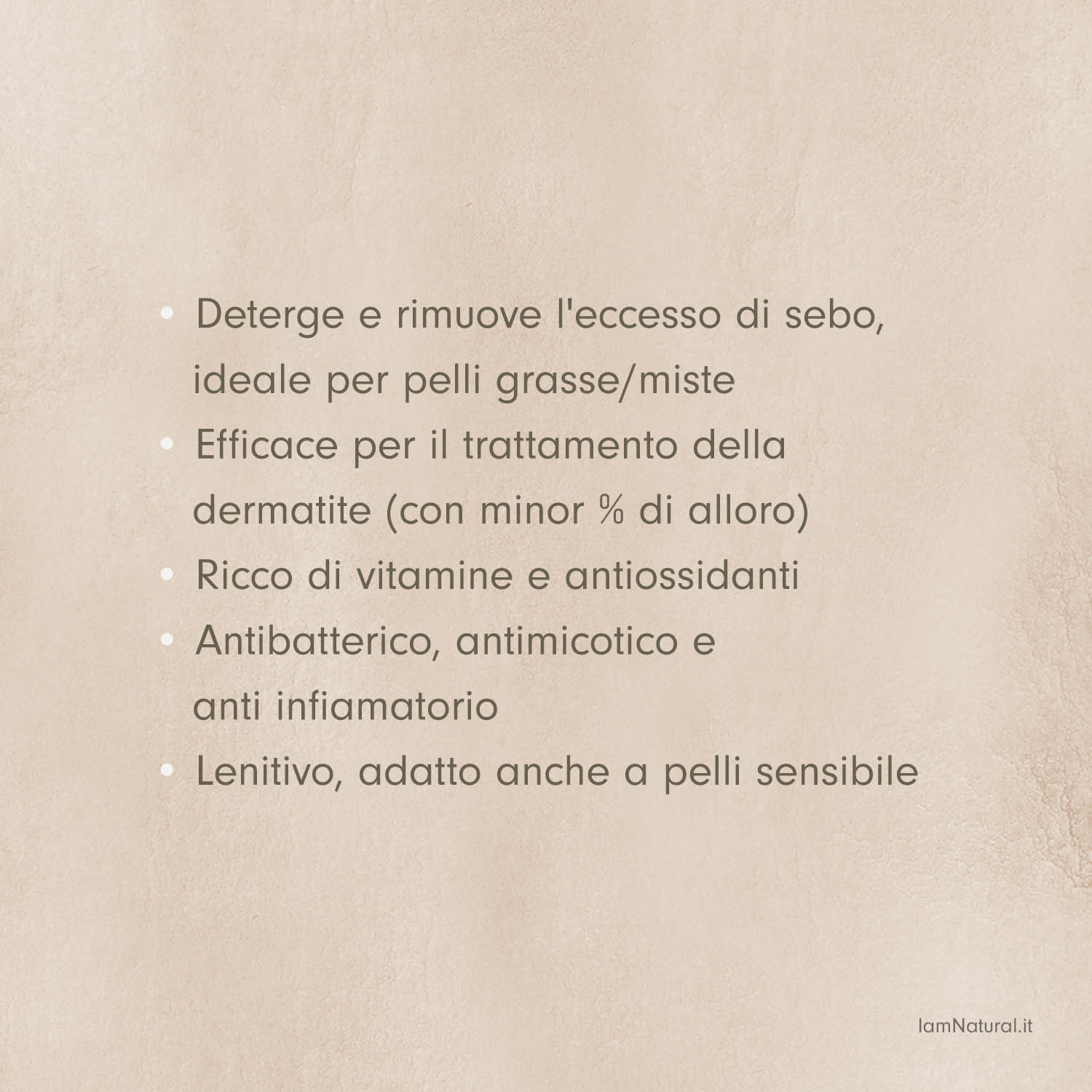 • Deterge e rimuove l'eccesso di sebo, ideale per pelli grasse/miste
• Efficace per il trattamento della dermatite (con minor % di alloro)
• Ricco di vitamine e antiossidanti
• Antibatterico, antimicotico e anti infiamatorio
• Lenitivo, adatto anche a pelli sensibile

IamNatural.it